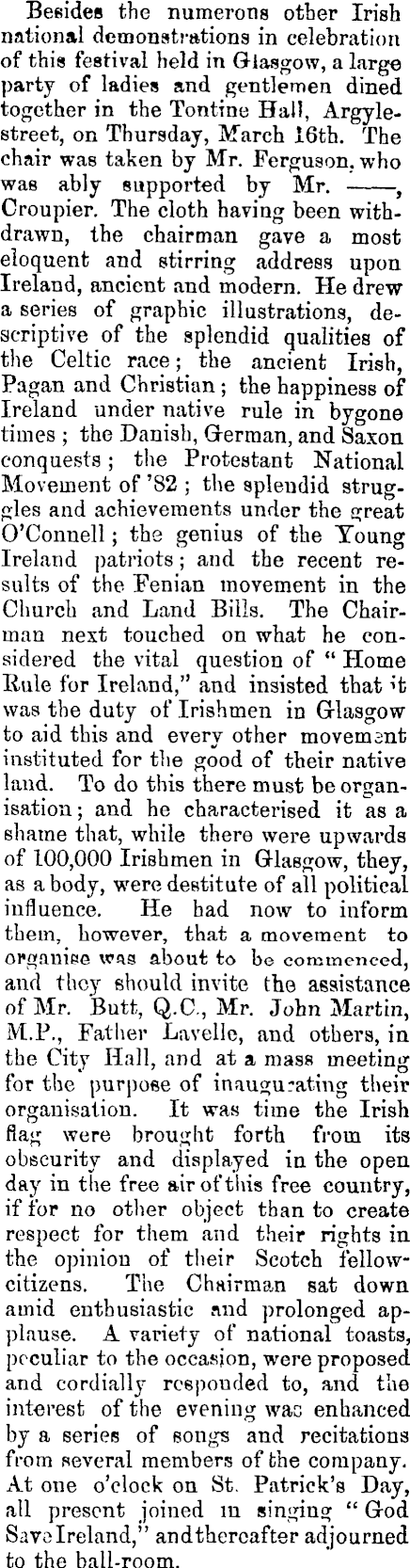 Besides the numerons other Irish national demonstrations in celebration of this festival held in Glasgow, a large party of ladies and gentlemen dined together in the Tontine Hall, Argyle-street, on Thursday, March 16th. The chair was taken by Mr. Ferguson, who was ably supported by Mr. ——, Croupier. The cloth having been withdrawn, the chairman gave a most eloquent and stirring address upon Ireland, ancient and modern. He drew a series of graphic illustrations, descriptive of the splendid qualities of the Celtic race; the ancient Irish, Pagan and Christian; the happiness of Ireland under native rule in bygone times; the Danish, German, and Saxon conquests; the Protestant National Movement of '82; the splendid struggles and achievements under the great O'Connell; the genius of the Young Ireland patriots; and the recent results of the Fenian movement in the Church and Land Bills. The Chairman next touched on what he considered the vital question of "Home Rule for Ireland," and insisted that it was the duty of Irishmen in Glasgow to aid this and every other movement instituted for the good of their native land. To do this there must be organisation; and he characterised it as a shame that, while there were upwards of 100,000 Irishmen in Glasgow, they, as a body, were destitute of all political influence. He had now to inform them, however, that a movement to organise was about to be commenced, and they should invite the assistance of Mr. Butt, Q.C., Mr. John Martin, M.P., Father Lavelle, and others, in the City Hall, and at a mass meeting for the purpose of inaugurating their organisation. It was time the Irish flag were brought forth from its obscurity and displayed in the open day in the free air of this free country, if for no other object than to create respect for them and their rights in the opinion of their Scotch fellow-citizens. The Chairman sat down amid enthusiastic and prolonged applause. A variety of national toasts, peculiar to the occasion, were proposed and cordially responded to, and the interest of the evening was enhanced by a series of songs and recitations from several members of the company. At one o'clock on St. Patrick's Day, all present joined in singing "God Save Ireland," and thereafter adjourned to the ball-room.